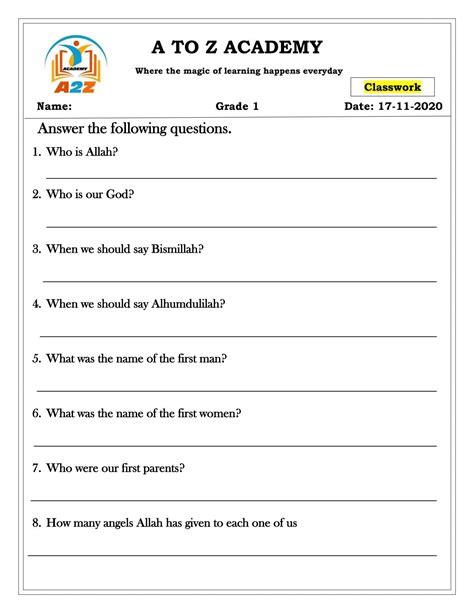 ACADEMY
A2Z

A TO Z ACADEMY

Where the magic of learning happens everyday

Classwork

Name: Grade 1 Date: 17-11-2020

Answer the following questions.

1. Who is Allah?

2. Who is our God?

3. When we should say Bismillah?

4. When we should say Alhumdulilah?

5. What was the name of the first man?

6. What was the name of the first women?

7. Who were our first parents?

8. How many angels Allah has given to each one of us